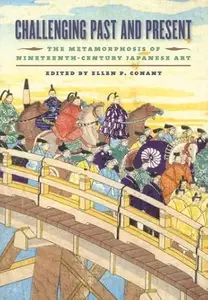 CHALLENGING PAST AND PRESENT

THE METAMORPHOSIS OF NINETEENTH-CENTURY JAPANESE ART

EDITED BY ELLEN P. CONANT